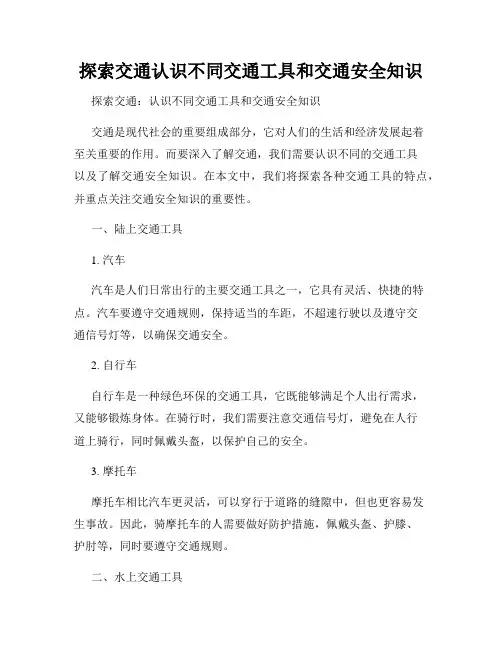 探索交通认识不同交通工具和交通安全知识

探索交通：认识不同交通工具和交通安全知识

交通是现代社会的重要组成部分，它对人们的生活和经济发展起着至关重要的作用。而要深入了解交通，我们需要认识不同的交通工具以及了解交通安全知识。在本文中，我们将探索各种交通工具的特点，并重点关注交通安全知识的重要性。

一、陆上交通工具

1. 汽车

汽车是人们日常出行的主要交通工具之一，它具有灵活、快捷的特点。汽车要遵守交通规则，保持适当的车距，不超速行驶以及遵守交通信号灯等，以确保交通安全。

2. 自行车

自行车是一种绿色环保的交通工具，它既能够满足个人出行需求，又能够锻炼身体。在骑行时，我们需要注意交通信号灯，避免在人行道上骑行，同时佩戴头盔，以保护自己的安全。

3. 摩托车

摩托车相比汽车更灵活，可以穿行于道路的缝隙中，但也更容易发生事故。因此，骑摩托车的人需要做好防护措施，佩戴头盔、护膝、护肘等，同时要遵守交通规则。

二、水上交通工具